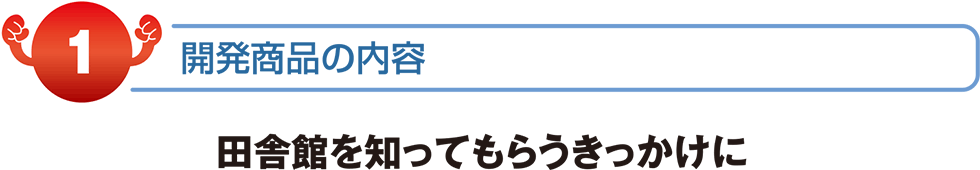 1

開発商品の内容

田舎館を知ってもらうきっかけに